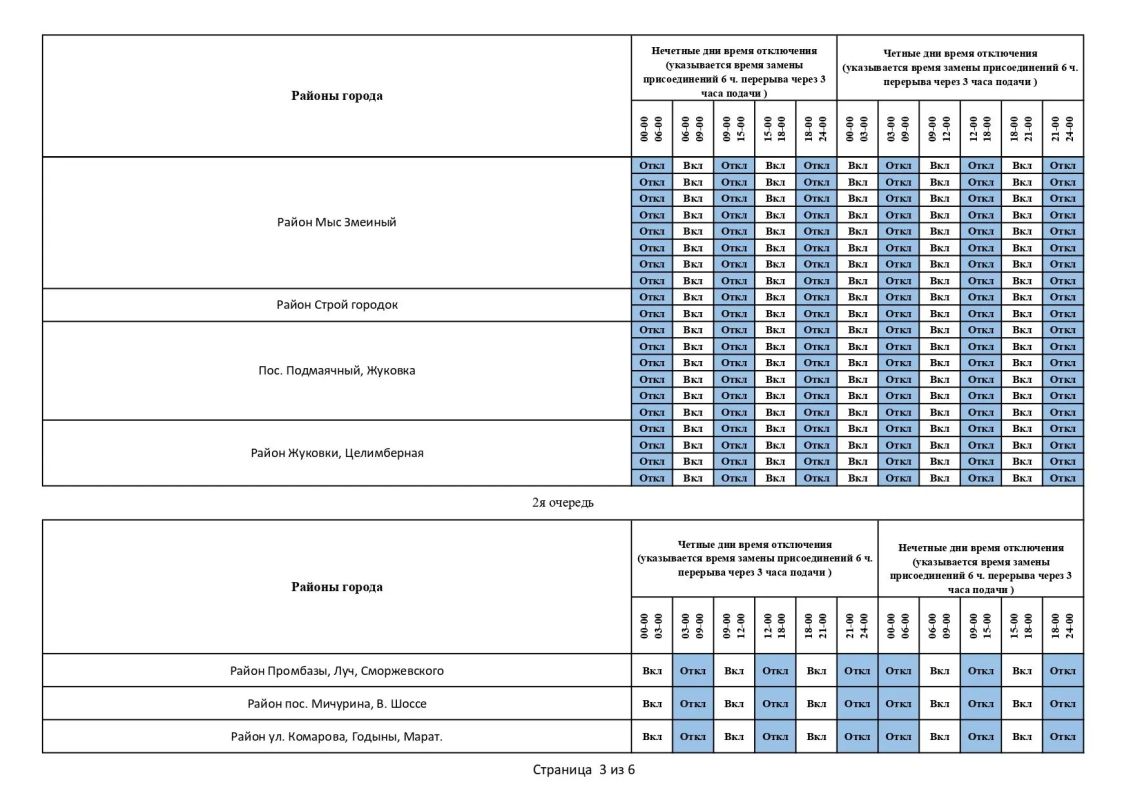 | Районы города | Нечетные дни время отключения (указывается время замены присоединений 6 ч. перерыва через 3 часа подачи ) | | | | | Четные дни время отключения (указывается время замены присоединений 6 ч. перерыва через 3 часа подачи ) | | | | | |
|---|---|---|---|---|---|---|---|---|---|---|---|
| | 00-00 06-00 | 06-00 09-00 | 09-00 15-00 | 15-00 18-00 | 18-00 24-00 | 00-00 03-00 | 03-00 09-00 | 09-00 12-00 | 12-00 18-00 | 18-00 21-00 | 21-00 24-00 |
| Район Мыс Змеиный | Откл | Вкл | Откл | Вкл | Откл | Вкл | Откл | Вкл | Откл | Вкл | Откл |
| | Откл | Вкл | Откл | Вкл | Откл | Вкл | Откл | Вкл | Откл | Вкл | Откл |
| | Откл | Вкл | Откл | Вкл | Откл | Вкл | Откл | Вкл | Откл | Вкл | Откл |
| | Откл | Вкл | Откл | Вкл | Откл | Вкл | Откл | Вкл | Откл | Вкл | Откл |
| | Откл | Вкл | Откл | Вкл | Откл | Вкл | Откл | Вкл | Откл | Вкл | Откл |
| | Откл | Вкл | Откл | Вкл | Откл | Вкл | Откл | Вкл | Откл | Вкл | Откл |
| | Откл | Вкл | Откл | Вкл | Откл | Вкл | Откл | Вкл | Откл | Вкл | Откл |
| | Откл | Вкл | Откл | Вкл | Откл | Вкл | Откл | Вкл | Откл | Вкл | Откл |
| Район Строй городок | Откл | Вкл | Откл | Вкл | Откл | Вкл | Откл | Вкл | Откл | Вкл | Откл |
| | Откл | Вкл | Откл | Вкл | Откл | Вкл | Откл | Вкл | Откл | Вкл | Откл |
| Пос. Подмаячный, Жуковка | Откл | Вкл | Откл | Вкл | Откл | Вкл | Откл | Вкл | Откл | Вкл | Откл |
| | Откл | Вкл | Откл | Вкл | Откл | Вкл | Откл | Вкл | Откл | Вкл | Откл |
| | Откл | Вкл | Откл | Вкл | Откл | Вкл | Откл | Вкл | Откл | Вкл | Откл |
| | Откл | Вкл | Откл | Вкл | Откл | Вкл | Откл | Вкл | Откл | Вкл | Откл |
| | Откл | Вкл | Откл | Вкл | Откл | Вкл | Откл | Вкл | Откл | Вкл | Откл |
| | Откл | Вкл | Откл | Вкл | Откл | Вкл | Откл | Вкл | Откл | Вкл | Откл |
| Район Жуковки, Целимберная | Откл | Вкл | Откл | Вкл | Откл | Вкл | Откл | Вкл | Откл | Вкл | Откл |
| | Откл | Вкл | Откл | Вкл | Откл | Вкл | Откл | Вкл | Откл | Вкл | Откл |
| | Откл | Вкл | Откл | Вкл | Откл | Вкл | Откл | Вкл | Откл | Вкл | Откл |
| | Откл | Вкл | Откл | Вкл | Откл | Вкл | Откл | Вкл | Откл | Вкл | Откл |

2я очередь

| Районы города | Четные дни время отключения (указывается время замены присоединений 6 ч. перерыва через 3 часа подачи ) | | | | | | Нечетные дни время отключения (указывается время замены присоединений 6 ч. перерыва через 3 часа подачи ) | | | | |
|---|---|---|---|---|---|---|---|---|---|---|---|
| | 00-00 03-00 | 03-00 09-00 | 09-00 12-00 | 12-00 18-00 | 18-00 21-00 | 21-00 24-00 | 00-00 06-00 | 06-00 09-00 | 09-00 15-00 | 15-00 18-00 | 18-00 24-00 |
| Район Промбазы, Луч, Сморжевского | Вкл | Откл | Вкл | Откл | Вкл | Откл | Откл | Вкл | Откл | Вкл | Откл |
| Район пос. Мичурина, В. Шоссе | Вкл | Откл | Вкл | Откл | Вкл | Откл | Откл | Вкл | Откл | Вкл | Откл |
| Район ул. Комарова, Годыны, Марат. | Вкл | Откл | Вкл | Откл | Вкл | Откл | Откл | Вкл | Откл | Вкл | Откл |

Страница 3 из 6